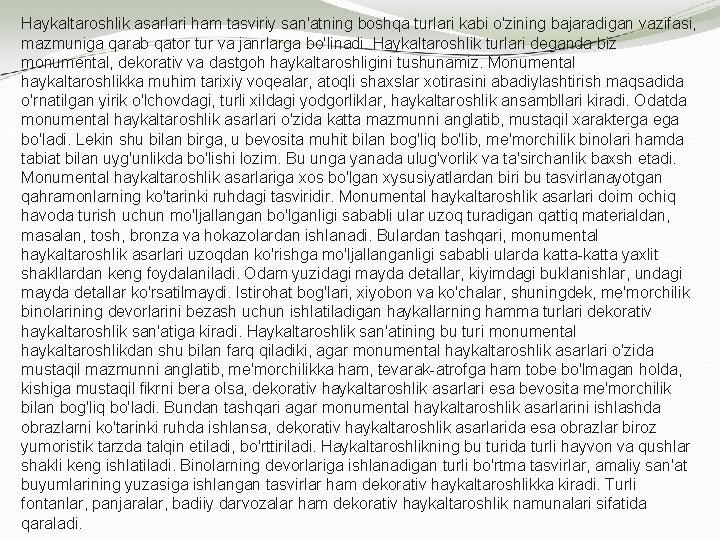 Haykaltaroshlik asarlari ham tasviriy san'atning boshqa turlari kabi o'zining bajaradigan vazifasi, mazmuniga qarab qator tur va janrlarga bo'linadi. Haykaltaroshlik turlari deganda biz monumental, dekorativ va dastgoh haykaltaroshligini tushunamiz. Monumental haykaltaroshlikka muhim tarixiy voqealar, atoqli shaxslar xotirasini abadiylashtirish maqsadida o'rnatilgan yirik o'lchovdagi, turli xildagi yodgorliklar, haykaltaroshlik ansambllari kiradi. Odatda monumental haykaltaroshlik asarlari o'zida katta mazmunni anglatib, mustaqil xarakterga ega bo'ladi. Lekin shu bilan birga, u bevosita muhit bilan bog'liq bo'lib, me'morchilik binolari hamda tabiat bilan uyg'unlikda bo'lishi lozim. Bu unga yanada ulug'vorlik va ta'sirchanlik baxsh etadi. Monumental haykaltaroshlik asarlariga xos bo'lgan xysusiyatlardan biri bu tasvirlanayotgan qahramonlarning ko'tarinki ruhdagi tasviridir. Monumental haykaltaroshlik asarlari doim ochiq havoda turish uchun mo'ljallangan bo'lganligi sababli ular uzoq turadigan qattiq materialdan, masalan, tosh, bronza va hokazolardan ishlanadi. Bulardan tashqari, monumental haykaltaroshlik asarlari uzoqdan ko'rishga mo'ljallanganligi sababli ularda katta-katta yaxlit shakllardan keng foydalaniladi. Odam yuzidagi mayda detallar, kiyimdagi buklanishlar, undagi mayda detallar ko'rsatilmaydi. Istirohat bog'lari, xiyobon va ko'chalar, shuningdek, me'morchilik binolarining devorlarini bezash uchun ishlatiladigan haykallarning hamma turlari dekorativ haykaltaroshlik san'atiga kiradi. Haykaltaroshlik san'atining bu turi monumental haykaltaroshlikdan shu bilan farq qiladiki, agar monumental haykaltaroshlik asarlari o'zida mustaqil mazmunni anglatib, me'morchilikka ham, tevarak-atrofga ham tobe bo'lmagan holda, kishiga mustaqil fikrni bera olsa, dekorativ haykaltaroshlik asarlari esa bevosita me'morchilik bilan bog'liq bo'ladi. Bundan tashqari agar monumental haykaltaroshlik asarlarini ishlashda obrazlarni ko'tarinki ruhda ishlansa, dekorativ haykaltaroshlik asarlarida esa obrazlar biroz yumoristik tarzda talqin etiladi, bo'rttiriladi. Haykaltaroshlikning bu turida turli hayvon va qushlar shakli keng ishlatiladi. Binolarning devorlariga ishlanadigan turli bo'rtma tasvirlar, amaliy san'at buyumlarining yuzasiga ishlangan tasvirlar ham dekorativ haykaltaroshlikka kiradi. Turli fontanlar, panjaralar, badiiy darvozalar ham dekorativ haykaltaroshlik namunalari sifatida qaraladi.